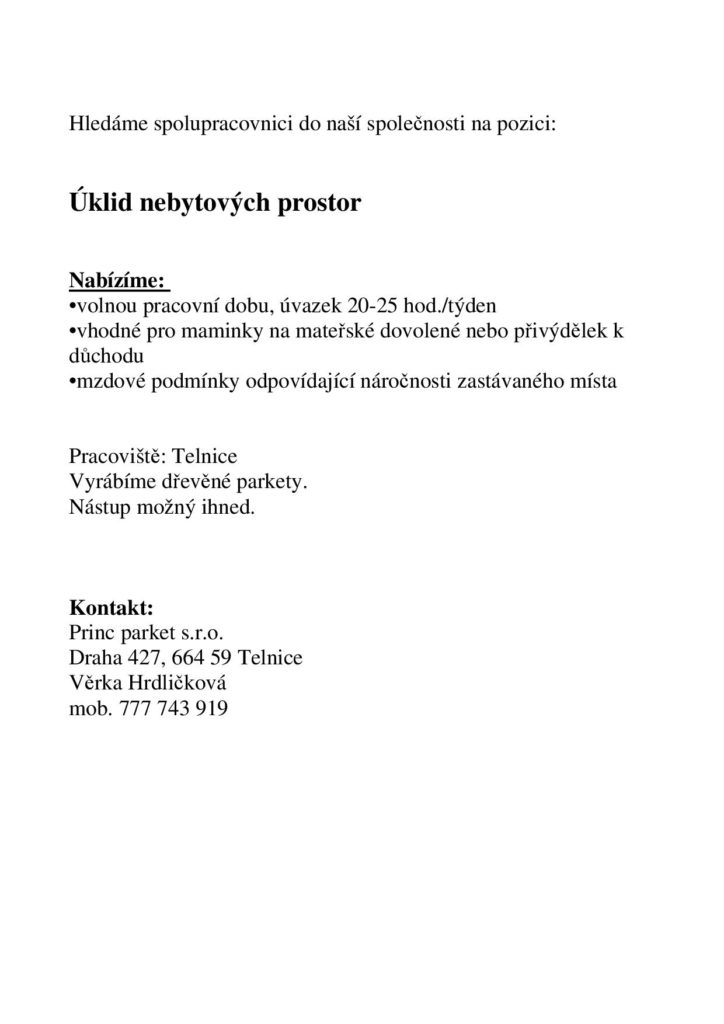 Hledáme spolupracovnici do naší společnosti na pozici:

Úklid nebytových prostor

Nabízíme:
•volnou pracovní dobu, úvazek 20-25 hod./týden
•vhodné pro maminky na mateřské dovolené nebo přivýdělek k důchodu
•mzdové podmínky odpovídající náročnosti zastávaného místa

Pracoviště: Telnice
Vyrábíme dřevěné parkety.
Nástup možný ihned.

Kontakt:
Princ parket s.r.o.
Draha 427, 664 59 Telnice
Věrka Hrdličková
mob. 777 743 919